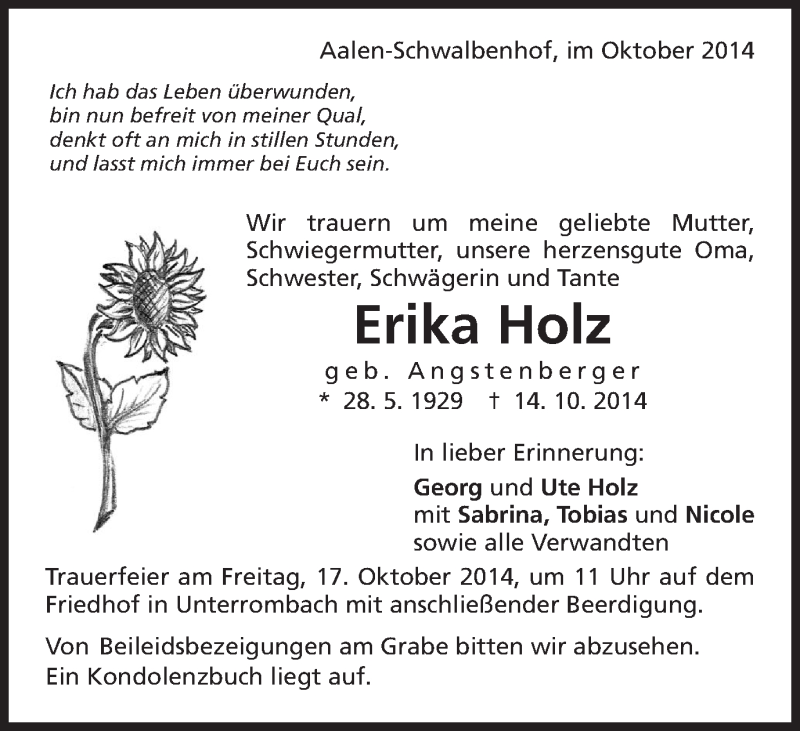 Aalen-Schwalbenhof, im Oktober 2014

Ich hab das Leben überwunden,
bin nun befreit von meiner Qual,
denkt oft an mich in stillen Stunden,
und lasst mich immer bei Euch sein.

Wir trauern um meine geliebte Mutter, Schwiegermutter, unsere herzensgute Oma, Schwester, Schwägerin und Tante

Erika Holz

geb. Angstenberger

* 28. 5. 1929 † 14. 10. 2014

In lieber Erinnerung:

Georg und Ute Holz
mit Sabrina, Tobias und Nicole
sowie alle Verwandten

Trauerfeier am Freitag, 17. Oktober 2014, um 11 Uhr auf dem Friedhof in Unterrombach mit anschließender Beerdigung.

Von Beileidsbezeigungen am Grabe bitten wir abzusehen.
Ein Kondolenzbuch liegt auf.